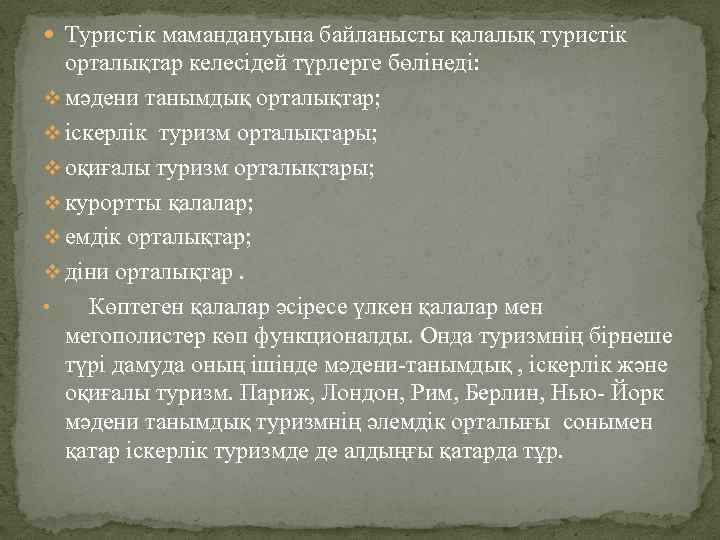 Туристік мамандануына байланысты қалалық туристік орталықтар келесідей түрлерге бөлінеді:

мәдени танымдық орталықтар;

іскерлік туризм орталықтары;

оқиғалы туризм орталықтары;

курортты қалалар;

емдік орталықтар;

діни орталықтар .

Көптеген қалалар әсіресе үлкен қалалар мен мегополистер көп функционалды. Онда туризмнің бірнеше түрі дамуда оның ішінде мәдени-танымдық , іскерлік және оқиғалы туризм. Париж, Лондон, Рим, Берлин, Нью- Йорк мәдени танымдық туризмнің әлемдік орталығы сонымен қатар іскерлік туризмде де алдыңғы қатарда тұр.